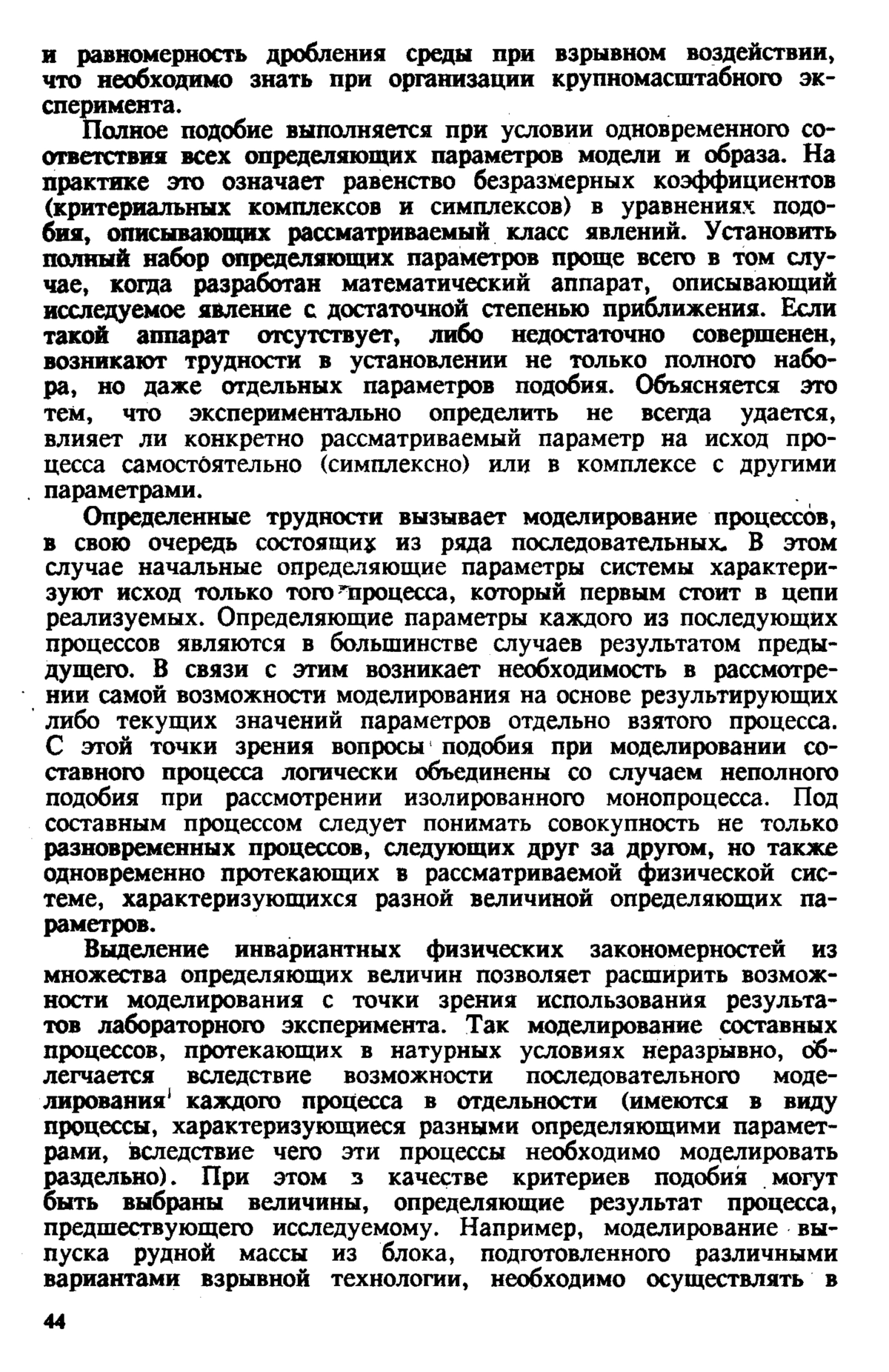 и равномерность дробления среды при взрывном воздействии, что необходимо знать при организации крупномасштабного эксперимента.

Полное подобие выполняется при условии одновременного соответствия всех определяющих параметров модели и образа. На практике это означает равенство безразмерных коэффициентов (критериальных комплексов и симплексов) в уравнениях подобия, описывающих рассматриваемый класс явлений. Установить полный набор определяющих параметров проще всего в том случае, когда разработан математический аппарат, описывающий исследуемое явление с достаточной степенью приближения. Если такой аппарат отсутствует, либо недостаточно совершенен, возникают трудности в установлении не только полного набора, но даже отдельных параметров подобия. Объясняется это тем, что экспериментально определить не всегда удается, влияет ли конкретно рассматриваемый параметр на исход процесса самостоятельно (симплексно) или в комплексе с другими параметрами.

Определенные трудности вызывает моделирование процессов, в свою очередь состоящих из ряда последовательных. В этом случае начальные определяющие параметры системы характеризуют исход только того процесса, который первым стоит в цепи реализуемых. Определяющие параметры каждого из последующих процессов являются в большинстве случаев результатом предыдущего. В связи с этим возникает необходимость в рассмотрении самой возможности моделирования на основе результирующих либо текущих значений параметров отдельно взятого процесса. С этой точки зрения вопросы подобия при моделировании составного процесса логически объединены со случаем неполного подобия при рассмотрении изолированного монопроцесса. Под составным процессом следует понимать совокупность не только разновременных процессов, следующих друг за другом, но также одновременно протекающих в рассматриваемой физической системе, характеризующихся разной величиной определяющих параметров.

Выделение инвариантных физических закономерностей из множества определяющих величин позволяет расширить возможности моделирования с точки зрения использования результатов лабораторного эксперимента. Так моделирование составных процессов, протекающих в натурных условиях неразрывно, облегчается вследствие возможности последовательного моделирования каждого процесса в отдельности (имеются в виду процессы, характеризующиеся разными определяющими параметрами, вследствие чего эти процессы необходимо моделировать раздельно). При этом з качестве критериев подобия могут быть выбраны величины, определяющие результат процесса, предшествующего исследуемому. Например, моделирование выпуска рудной массы из блока, подготовленного различными вариантами взрывной технологии, необходимо осуществлять в

44